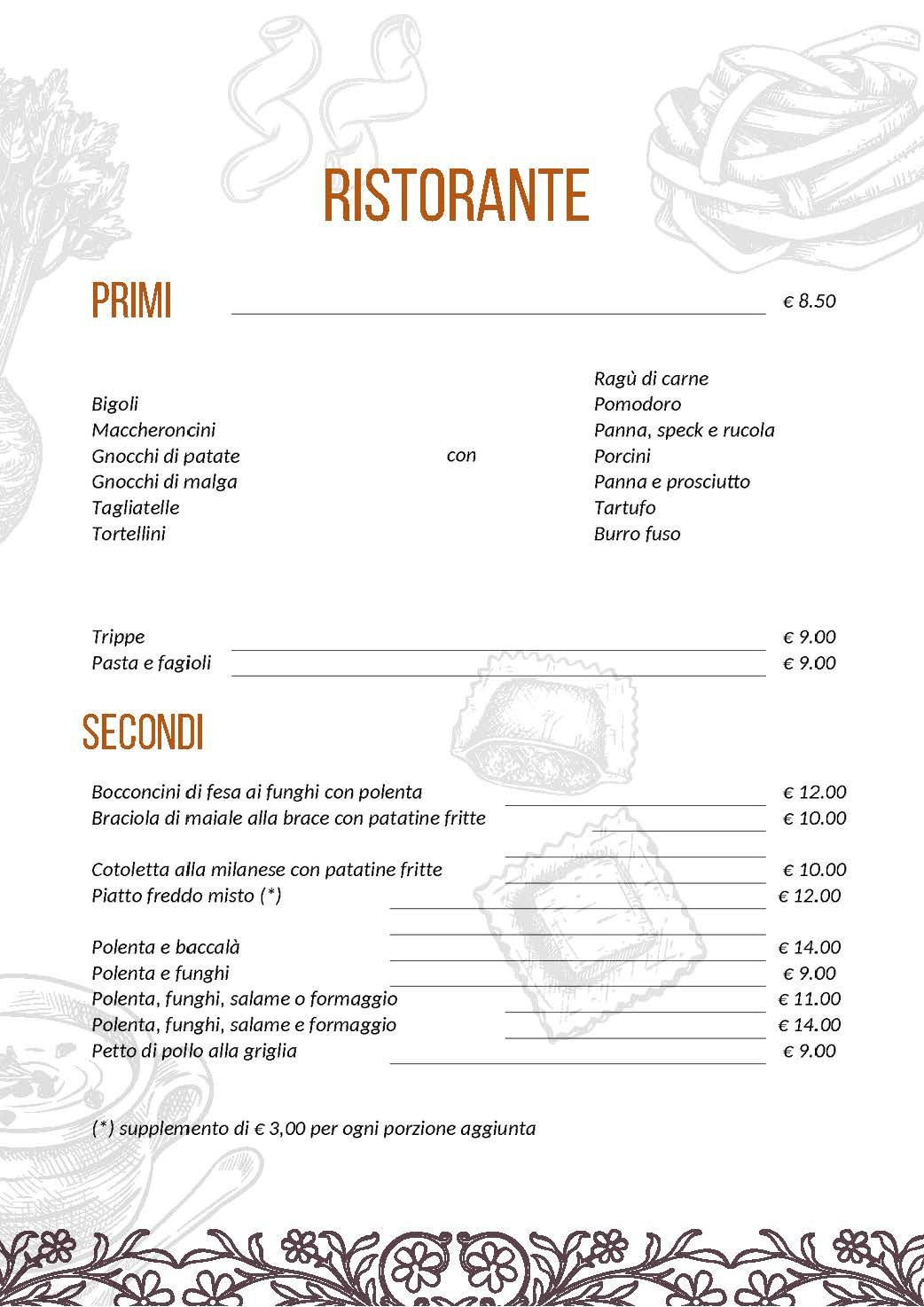 RISTORANTE

PRIMI € 8.50

Bigoli
Maccheroncini
Gnocchi di patate
Gnocchi di malga
Tagliatelle
Tortellini

con

Ragù di carne
Pomodoro
Panna, speck e rucola
Porcini
Panna e prosciutto
Tartufo
Burro fuso

Trippe € 9.00
Pasta e fagioli € 9.00

SECONDI

Bocconcini di fesa ai funghi con polenta € 12.00
Braciola di maiale alla brace con patatine fritte € 10.00

Cotoletta alla milanese con patatine fritte € 10.00
Piatto freddo misto (*) € 12.00

Polenta e baccalà € 14.00
Polenta e funghi € 9.00
Polenta, funghi, salame o formaggio € 11.00
Polenta, funghi, salame e formaggio € 14.00
Petto di pollo alla griglia € 9.00

(*) supplemento di € 3,00 per ogni porzione aggiunta